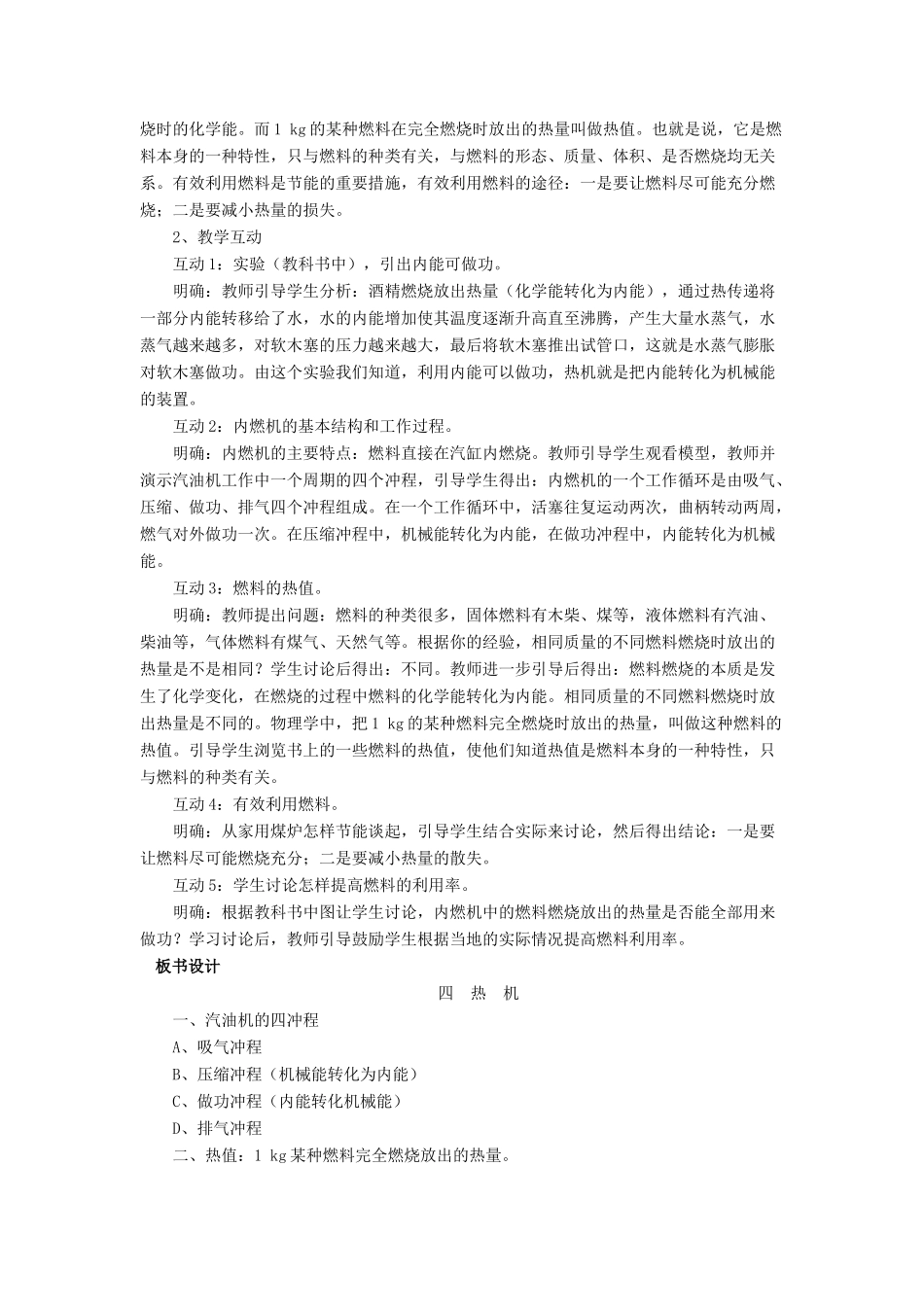 烧时的化学能。而 1 kg 的某种燃料在完全燃烧时放出的热量叫做热值。也就是说，它是燃料本身的一种特性，只与燃料的种类有关，与燃料的形态、质量、体积、是否燃烧均无关系。有效利用燃料是节能的重要措施，有效利用燃料的途径：一是要让燃料尽可能充分燃烧；二是要减小热量的损失。

2、教学互动

互动 1：实验（教科书中），引出内能可做功。

明确：教师引导学生分析：酒精燃烧放出热量（化学能转化为内能），通过热传递将一部分内能转移给了水，水的内能增加使其温度逐渐升高直至沸腾，产生大量水蒸气，水蒸气越来越多，对软木塞的压力越来越大，最后将软木塞推出试管口，这就是水蒸气膨胀对软木塞做功。由这个实验我们知道，利用内能可以做功，热机就是把内能转化为机械能的装置。

互动 2：内燃机的基本结构和工作过程。

明确：内燃机的主要特点：燃料直接在汽缸内燃烧。教师引导学生观看模型，教师并演示汽油机工作中一个周期的四个冲程，引导学生得出：内燃机的一个工作循环是由吸气、压缩、做功、排气四个冲程组成。在一个工作循环中，活塞往复运动两次，曲柄转动两周，燃气对外做功一次。在压缩冲程中，机械能转化为内能，在做功冲程中，内能转化为机械能。

互动 3：燃料的热值。

明确：教师提出问题：燃料的种类很多，固体燃料有木柴、煤等，液体燃料有汽油、柴油等，气体燃料有煤气、天然气等。根据你的经验，相同质量的不同燃料燃烧时放出的热量是不是相同？学生讨论后得出：不同。教师进一步引导后得出：燃料燃烧的本质是发生了化学变化，在燃烧的过程中燃料的化学能转化为内能。相同质量的不同燃料燃烧时放出热量是不同的。物理学中，把 1 kg 的某种燃料完全燃烧时放出的热量，叫做这种燃料的热值。引导学生浏览书上的一些燃料的热值，使他们知道热值是燃料本身的一种特性，只与燃料的种类有关。

互动 4：有效利用燃料。

明确：从家用煤炉怎样节能谈起，引导学生结合实际来讨论，然后得出结论：一是要让燃料尽可能燃烧充分；二是要减小热量的散失。

互动 5：学生讨论怎样提高燃料的利用率。

明确：根据教科书中图让学生讨论，内燃机中的燃料燃烧放出的热量是否能全部用来做功？学习讨论后，教师引导鼓励学生根据当地的实际情况提高燃料利用率。

板书设计

四 热 机

一、汽油机的四冲程

A、吸气冲程

B、压缩冲程（机械能转化为内能）

C、做功冲程（内能转化机械能）

D、排气冲程

二、热值：1 kg 某种燃料完全燃烧放出的热量。